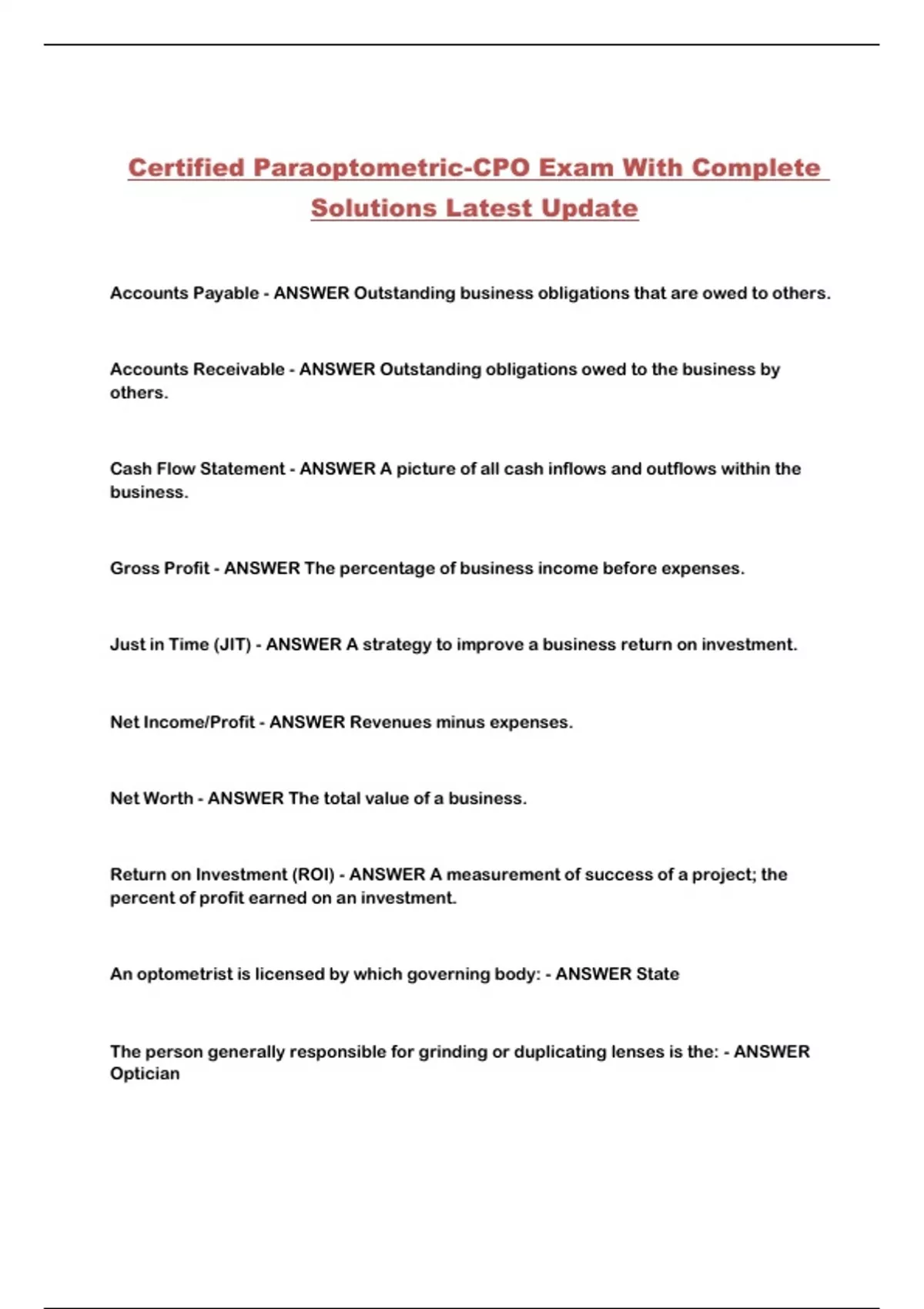 Certified Paraoptometric-CPO Exam With Complete Solutions Latest Update

Accounts Payable - ANSWER Outstanding business obligations that are owed to others.

Accounts Receivable - ANSWER Outstanding obligations owed to the business by others.

Cash Flow Statement - ANSWER A picture of all cash inflows and outflows within the business.

Gross Profit - ANSWER The percentage of business income before expenses.

Just in Time (JIT) - ANSWER A strategy to improve a business return on investment.

Net Income/Profit - ANSWER Revenues minus expenses.

Net Worth - ANSWER The total value of a business.

Return on Investment (ROI) - ANSWER A measurement of success of a project; the percent of profit earned on an investment.

An optometrist is licensed by which governing body: - ANSWER State

The person generally responsible for grinding or duplicating lenses is the: - ANSWER Optician